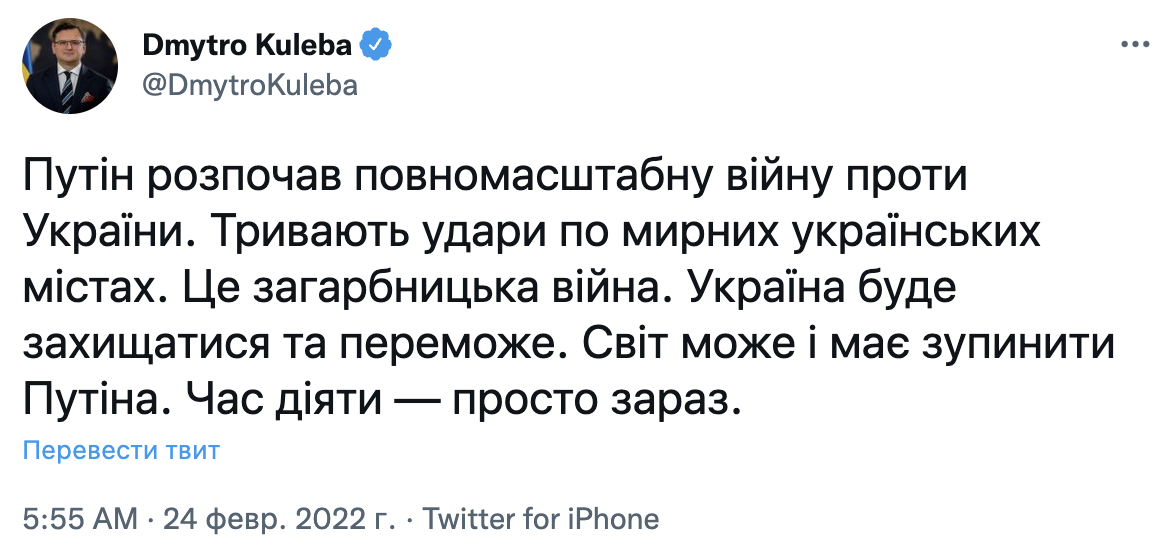 Dmytro Kuleba
@DmytroKuleba

Путін розпочав повномасштабну війну проти України. Тривають удари по мирних українських містах. Це загарбницька війна. Україна буде захищатися та переможе. Світ може і має зупинити Путіна. Час діяти — просто зараз.

Перевести твит

5:55 AM · 24 февр. 2022 г. · Twitter for iPhone